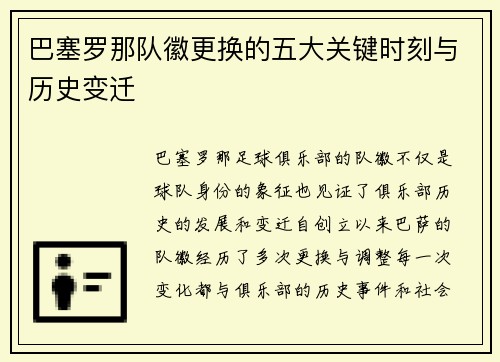 巴塞罗那队徽更换的五大关键时刻与历史变迁

巴塞罗那足球俱乐部的队徽不仅是球队身份的象征也见证了俱乐部历史的发展和变迁自创立以来巴萨的队徽经历了多次更换与调整每一次变化都与俱乐部的历史事件和社会